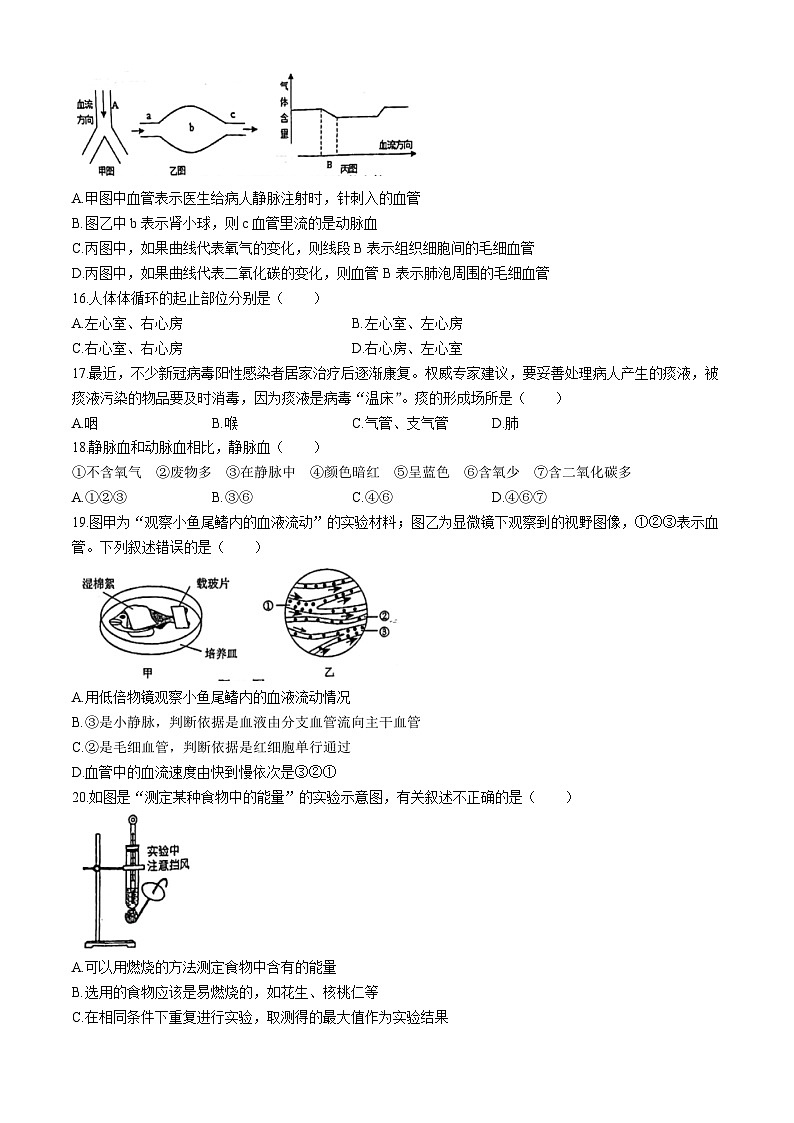 血流方向 A

甲图

a b c

乙图

气体含量

B

血流方向

丙图

A.甲图中血管表示医生给病人静脉注射时，针刺入的血管

B.图乙中 b 表示肾小球，则 c 血管里流的是动脉血

C.丙图中，如果曲线代表氧气的变化，则线段 B 表示组织细胞间的毛细血管

D.丙图中，如果曲线代表二氧化碳的变化，则血管 B 表示肺泡周围的毛细血管

16.人体体循环的起止部位分别是（　　）

A.左心室、右心房　　B.左心室、左心房

C.右心室、右心房　　D.右心房、左心室

17.最近，不少新冠病毒阳性感染者居家治疗后逐渐康复。权威专家建议，要妥善处理病人产生的痰液，被痰液污染的物品要及时消毒，因为痰液是病毒“温床”。痰的形成场所是（　　）

A.咽　　B.喉　　C.气管、支气管　　D.肺

18.静脉血和动脉血相比，静脉血（　　）

①不含氧气　②废物多　③在静脉中　④颜色暗红　⑤呈蓝色　⑥含氧少　⑦含二氧化碳多

A.①②③　　B.③⑥　　C.④⑥　　D.④⑥⑦

19.图甲为“观察小鱼尾鳍内的血液流动”的实验材料；图乙为显微镜下观察到的视野图像，①②③表示血管。下列叙述错误的是（　　）

湿棉絮　载玻片

培养皿

甲

①　②　③

乙

A.用低倍物镜观察小鱼尾鳍内的血液流动情况

B.③是小静脉，判断依据是血液由分支血管流向主干血管

C.②是毛细血管，判断依据是红细胞单行通过

D.血管中的血流速度由快到慢依次是③②①

20.如图是“测定某种食物中的能量”的实验示意图，有关叙述不正确的是（　　）

实验中注意挡风

A.可以用燃烧的方法测定食物中含有的能量

B.选用的食物应该是易燃烧的，如花生、核桃仁等

C.在相同条件下重复进行实验，取测得的最大值作为实验结果